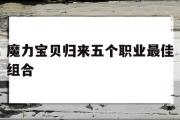 魔力宝贝归来五个职业最佳组合